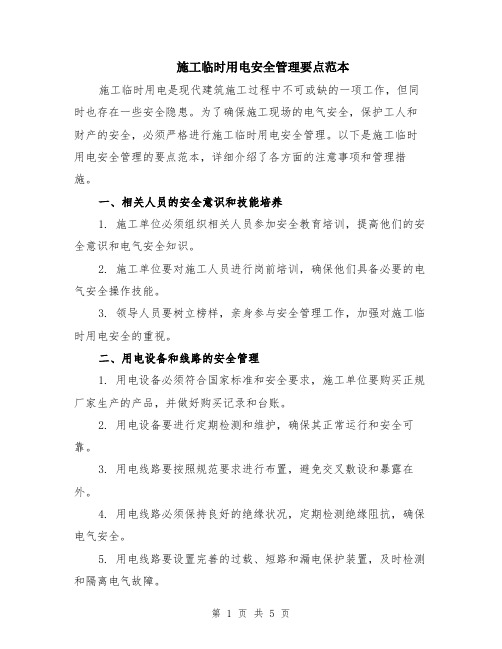 施工临时用电安全管理要点范本

施工临时用电是现代建筑施工过程中不可或缺的一项工作，但同时也存在一些安全隐患。为了确保施工现场的电气安全，保护工人和财产的安全，必须严格进行施工临时用电安全管理。以下是施工临时用电安全管理的要点范本，详细介绍了各方面的注意事项和管理措施。

一、相关人员的安全意识和技能培养

1. 施工单位必须组织相关人员参加安全教育培训，提高他们的安全意识和电气安全知识。

2. 施工单位要对施工人员进行岗前培训，确保他们具备必要的电气安全操作技能。

3. 领导人员要树立榜样，亲身参与安全管理工作，加强对施工临时用电安全的重视。

二、用电设备和线路的安全管理

1. 用电设备必须符合国家标准和安全要求，施工单位要购买正规厂家生产的产品，并做好购买记录和台账。

2. 用电设备要进行定期检测和维护，确保其正常运行和安全可靠。

3. 用电线路要按照规范要求进行布置，避免交叉敷设和暴露在外。

4. 用电线路必须保持良好的绝缘状况，定期检测绝缘阻抗，确保电气安全。

5. 用电线路要设置完善的过载、短路和漏电保护装置，及时检测和隔离电气故障。

第 1 页 共 5 页